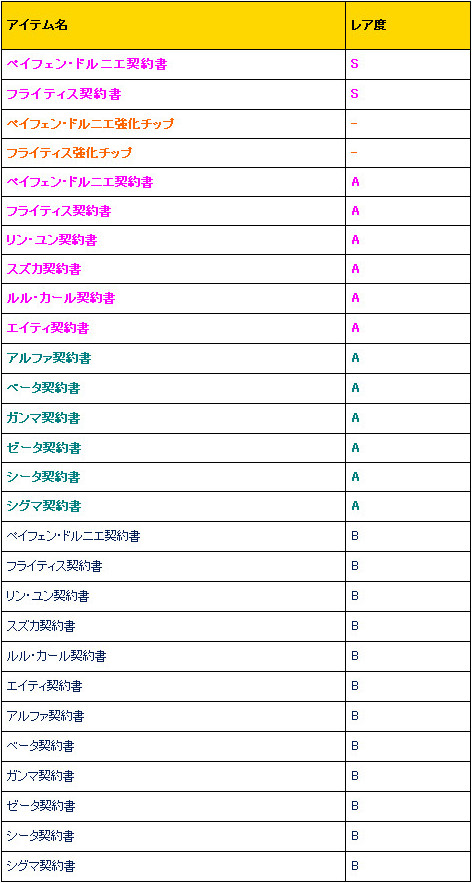 | アイテム名 | レア度 |
|---|---|
| ペイフェン･ドルニエ契約書 | S |
| フライティス契約書 | S |
| ペイフェン･ドルニエ強化チップ | - |
| フライティス強化チップ | - |
| ペイフェン･ドルニエ契約書 | A |
| フライティス契約書 | A |
| リン･ユン契約書 | A |
| スズカ契約書 | A |
| ルル･カール契約書 | A |
| エイティ契約書 | A |
| アルファ契約書 | A |
| ベータ契約書 | A |
| ガンマ契約書 | A |
| ゼータ契約書 | A |
| シータ契約書 | A |
| シグマ契約書 | A |
| ペイフェン･ドルニエ契約書 | B |
| フライティス契約書 | B |
| リン･ユン契約書 | B |
| スズカ契約書 | B |
| ルル･カール契約書 | B |
| エイティ契約書 | B |
| アルファ契約書 | B |
| ベータ契約書 | B |
| ガンマ契約書 | B |
| ゼータ契約書 | B |
| シータ契約書 | B |
| シグマ契約書 | B |